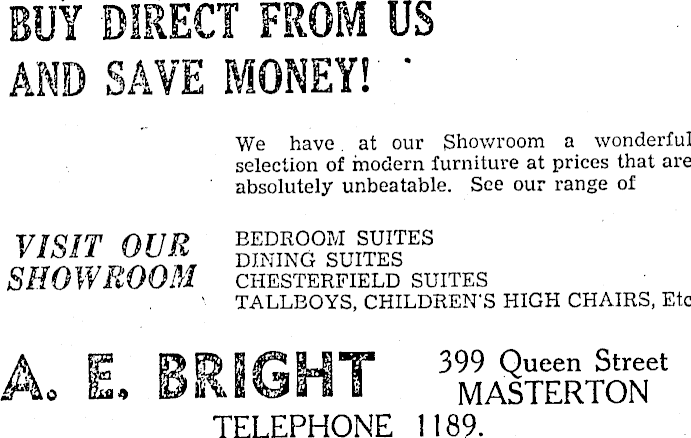 BUY DIRECT FROM US
AND SAVE MONEY!

We have at our Showroom a wonderful selection of modern furniture at prices that are absolutely unbeatable. See our range of

VISIT OUR SHOWROOM

BEDROOM SUITES
DINING SUITES
CHESTERFIELD SUITES
TALLBOYS, CHILDREN'S HIGH CHAIRS, Etc

A. E. BRIGHT

399 Queen Street
MASTERTON

TELEPHONE 1189.